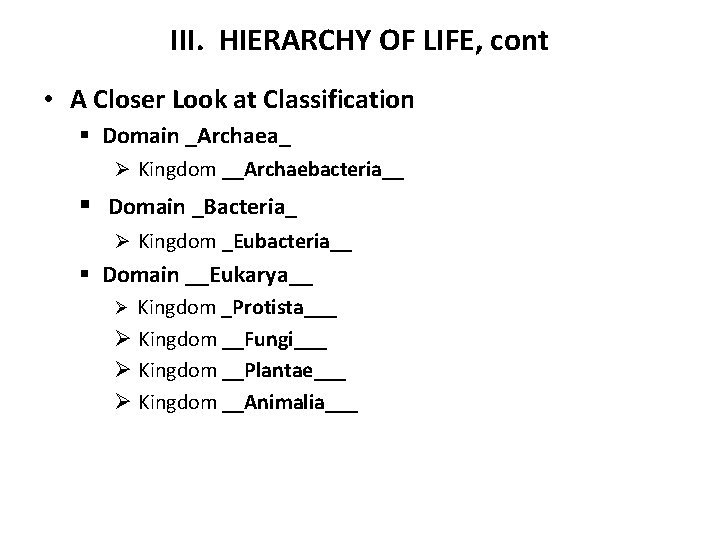 III. HIERARCHY OF LIFE, cont

• A Closer Look at Classification

▪ Domain _Archaea_

➢ Kingdom __Archaebacteria__

▪ Domain _Bacteria_

➢ Kingdom _Eubacteria__

▪ Domain __Eukarya__

➢ Kingdom _Protista___

➢ Kingdom __Fungi___

➢ Kingdom __Plantae___

➢ Kingdom __Animalia___